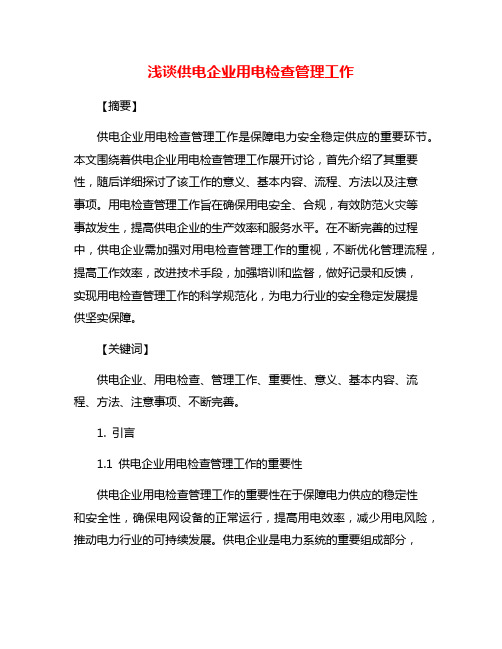 浅谈供电企业用电检查管理工作

【摘要】

供电企业用电检查管理工作是保障电力安全稳定供应的重要环节。本文围绕着供电企业用电检查管理工作展开讨论，首先介绍了其重要性，随后详细探讨了该工作的意义、基本内容、流程、方法以及注意事项。用电检查管理工作旨在确保用电安全、合规，有效防范火灾等事故发生，提高供电企业的生产效率和服务水平。在不断完善的过程中，供电企业需加强对用电检查管理工作的重视，不断优化管理流程，提高工作效率，改进技术手段，加强培训和监督，做好记录和反馈，实现用电检查管理工作的科学规范化，为电力行业的安全稳定发展提供坚实保障。

【关键词】

供电企业、用电检查、管理工作、重要性、意义、基本内容、流程、方法、注意事项、不断完善。

1. 引言

1.1 供电企业用电检查管理工作的重要性

供电企业用电检查管理工作的重要性在于保障电力供应的稳定性和安全性，确保电网设备的正常运行，提高用电效率，减少用电风险，推动电力行业的可持续发展。供电企业是电力系统的重要组成部分，